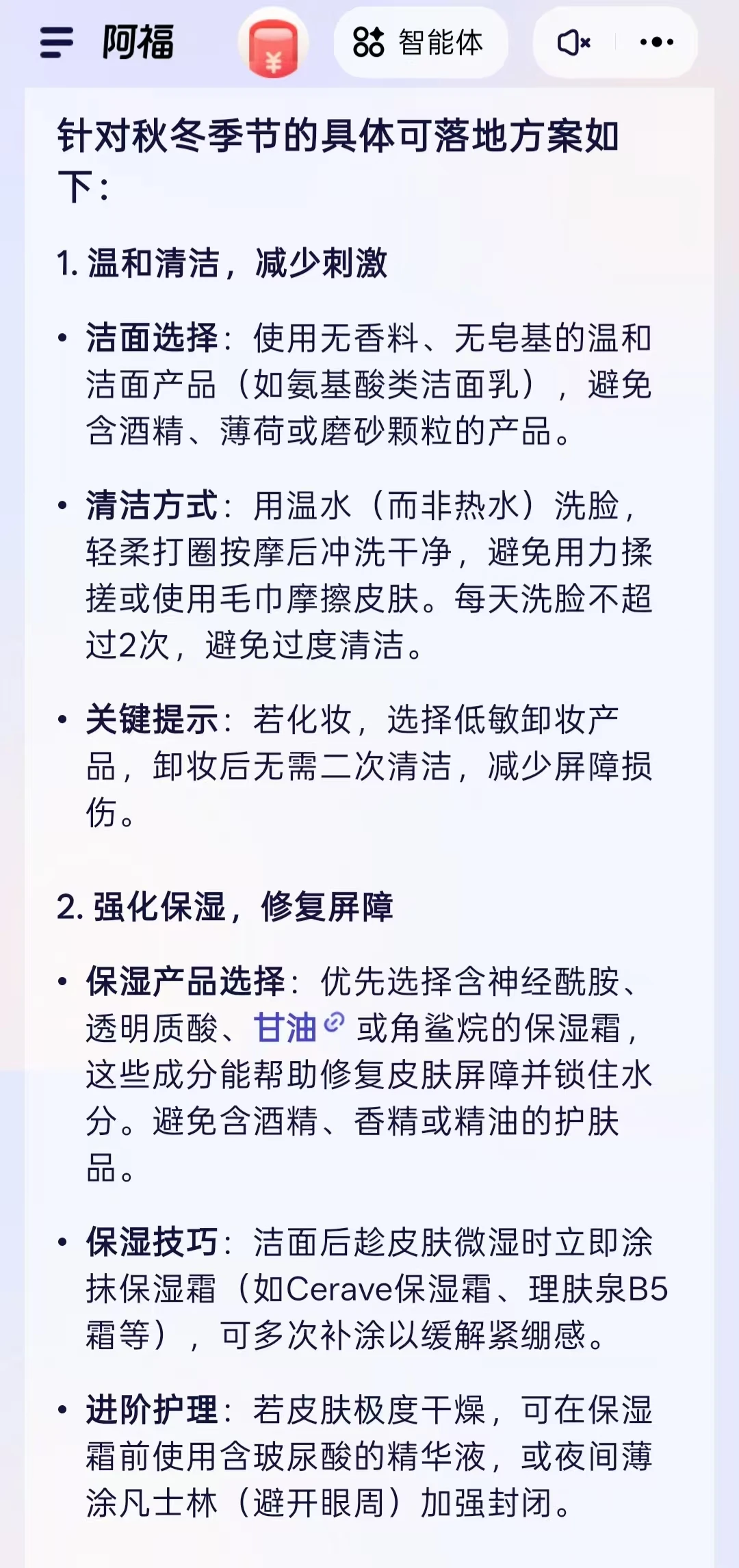 阿福 ¥ 智能体

针对秋冬季节的具体可落地方案如下：

1. 温和清洁，减少刺激

• 洁面选择：使用无香料、无皂基的温和洁面产品（如氨基酸类洁面乳），避免含酒精、薄荷或磨砂颗粒的产品。

• 清洁方式：用温水（而非热水）洗脸，轻柔打圈按摩后冲洗干净，避免用力揉搓或使用毛巾摩擦皮肤。每天洗脸不超过2次，避免过度清洁。

• 关键提示：若化妆，选择低敏卸妆产品，卸妆后无需二次清洁，减少屏障损伤。

2. 强化保湿，修复屏障

• 保湿产品选择：优先选择含神经酰胺、透明质酸、甘油或角鲨烷的保湿霜，这些成分能帮助修复皮肤屏障并锁住水分。避免含酒精、香精或精油的护肤品。

• 保湿技巧：洁面后趁皮肤微湿时立即涂抹保湿霜（如Cerave保湿霜、理肤泉B5霜等），可多次补涂以缓解紧绷感。

• 进阶护理：若皮肤极度干燥，可在保湿霜前使用含玻尿酸的精华液，或夜间薄涂凡士林（避开眼周）加强封闭。